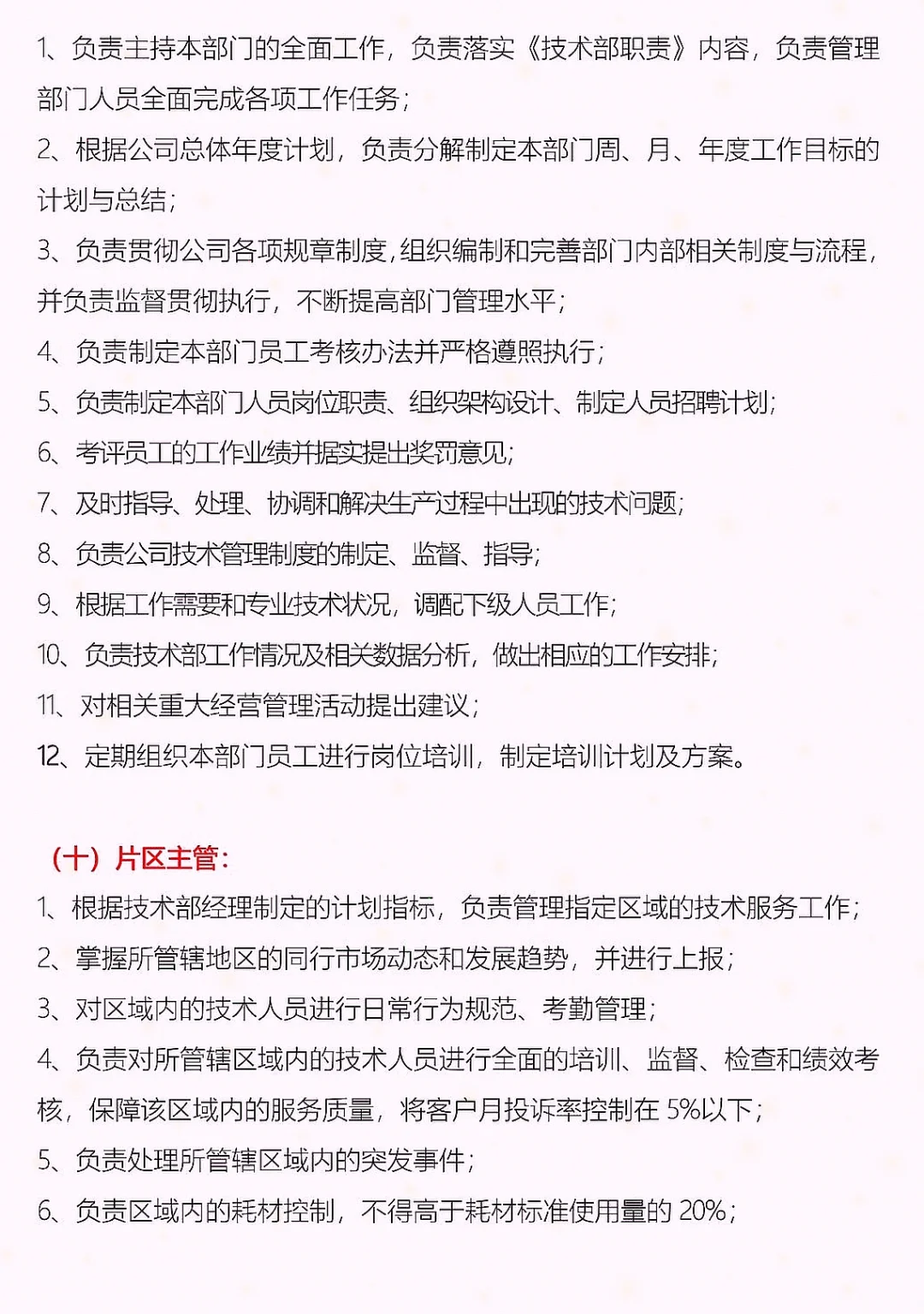 1、负责主持本部门的全面工作，负责落实《技术部职责》内容，负责管理部门人员全面完成各项工作任务；
2、根据公司总体年度计划，负责分解制定本部门周、月、年度工作目标的计划与总结；
3、负责贯彻公司各项规章制度，组织编制和完善部门内部相关制度与流程，并负责监督贯彻执行，不断提高部门管理水平；
4、负责制定本部门员工考核办法并严格遵照执行；
5、负责制定本部门人员岗位职责、组织架构设计、制定人员招聘计划；
6、考评员工的工作业绩并据实提出奖罚意见；
7、及时指导、处理、协调和解决生产过程中出现的技术问题；
8、负责公司技术管理制度的制定、监督、指导；
9、根据工作需要和专业技术状况，调配下级人员工作；
10、负责技术部工作情况及相关数据分析，做出相应的工作安排；
11、对相关重大经营管理活动提出建议；
12、定期组织本部门员工进行岗位培训，制定培训计划及方案。

（十）片区主管：
1、根据技术部经理制定的计划指标，负责管理指定区域的技术服务工作；
2、掌握所管辖地区的同行市场动态和发展趋势，并进行上报；
3、对区域内的技术人员进行日常行为规范、考勤管理；
4、负责对所管辖区域内的技术人员进行全面的培训、监督、检查和绩效考核，保障该区域内的服务质量，将客户月投诉率控制在 5%以下；
5、负责处理所管辖区域内的突发事件；
6、负责区域内的耗材控制，不得高于耗材标准使用量的 20%；